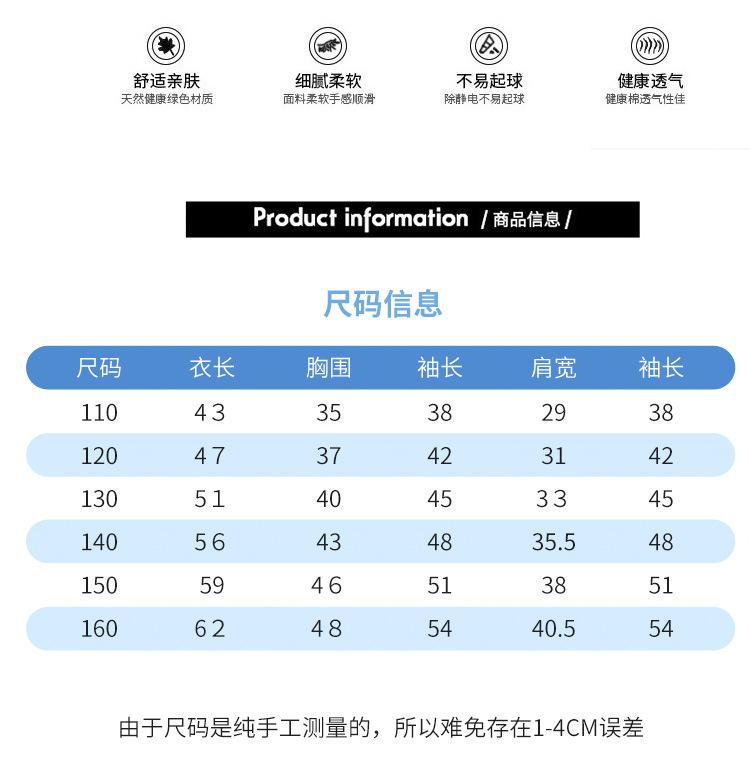 舒适亲肤
天然健康绿色材质

细腻柔软
面料柔软手感顺滑

不易起球
除静电不易起球

健康透气
健康棉透气性佳

Product information / 商品信息 /

尺码信息

| 尺码 | 衣长 | 胸围 | 袖长 | 肩宽 | 袖长 |
|---|---|---|---|---|---|
| 110 | 43 | 35 | 38 | 29 | 38 |
| 120 | 47 | 37 | 42 | 31 | 42 |
| 130 | 51 | 40 | 45 | 33 | 45 |
| 140 | 56 | 43 | 48 | 35.5 | 48 |
| 150 | 59 | 46 | 51 | 38 | 51 |
| 160 | 62 | 48 | 54 | 40.5 | 54 |

由于尺码是纯手工测量的，所以难免存在1-4CM误差